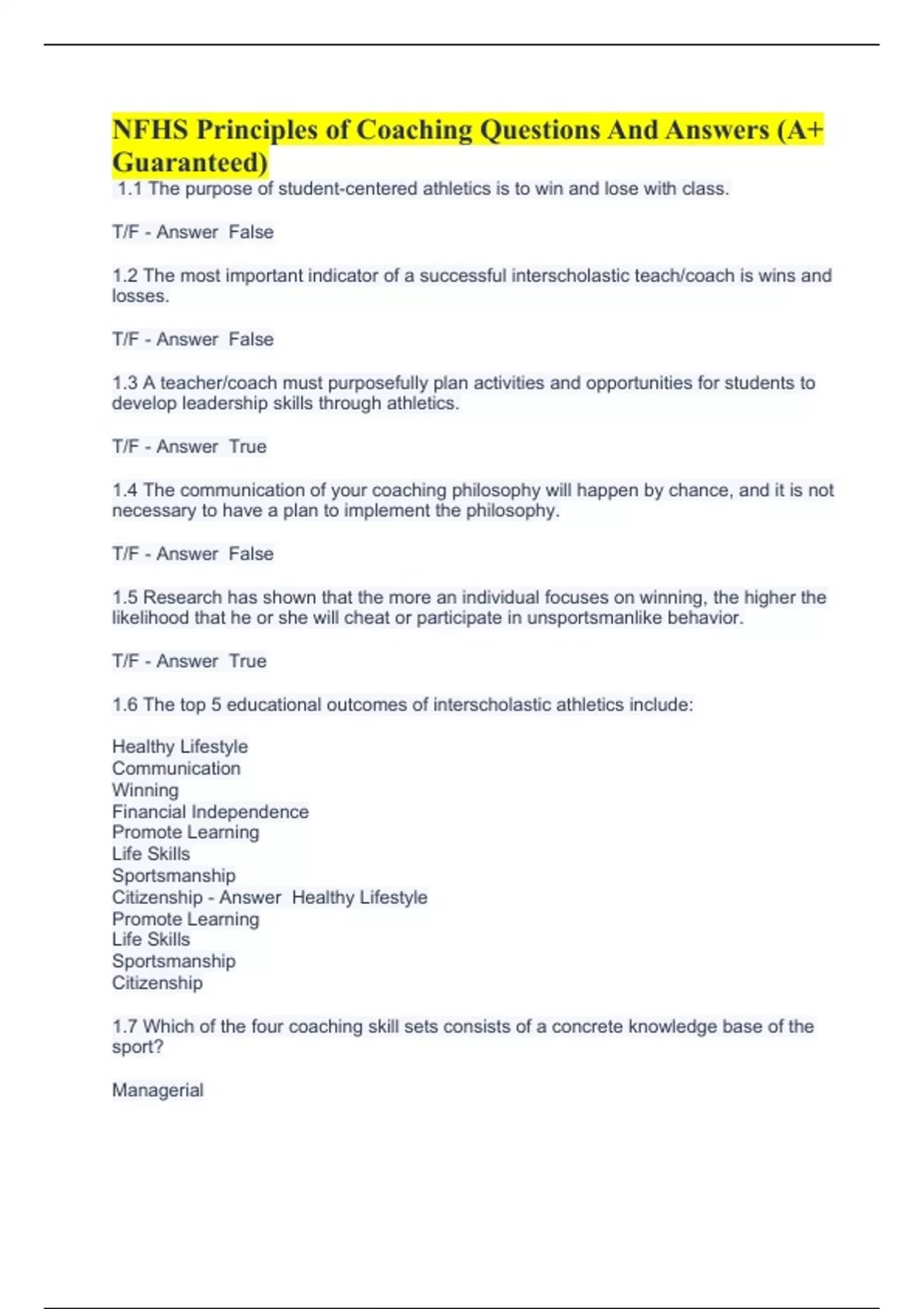 NFHS Principles of Coaching Questions And Answers (A+ Guaranteed)

1.1 The purpose of student-centered athletics is to win and lose with class.

T/F - Answer False

1.2 The most important indicator of a successful interscholastic teach/coach is wins and losses.

T/F - Answer False

1.3 A teacher/coach must purposefully plan activities and opportunities for students to develop leadership skills through athletics.

T/F - Answer True

1.4 The communication of your coaching philosophy will happen by chance, and it is not necessary to have a plan to implement the philosophy.

T/F - Answer False

1.5 Research has shown that the more an individual focuses on winning, the higher the likelihood that he or she will cheat or participate in unsportsmanlike behavior.

T/F - Answer True

1.6 The top 5 educational outcomes of interscholastic athletics include:

Healthy Lifestyle
Communication
Winning
Financial Independence
Promote Learning
Life Skills
Sportsmanship
Citizenship - Answer Healthy Lifestyle
Promote Learning
Life Skills
Sportsmanship
Citizenship

1.7 Which of the four coaching skill sets consists of a concrete knowledge base of the sport?

Managerial